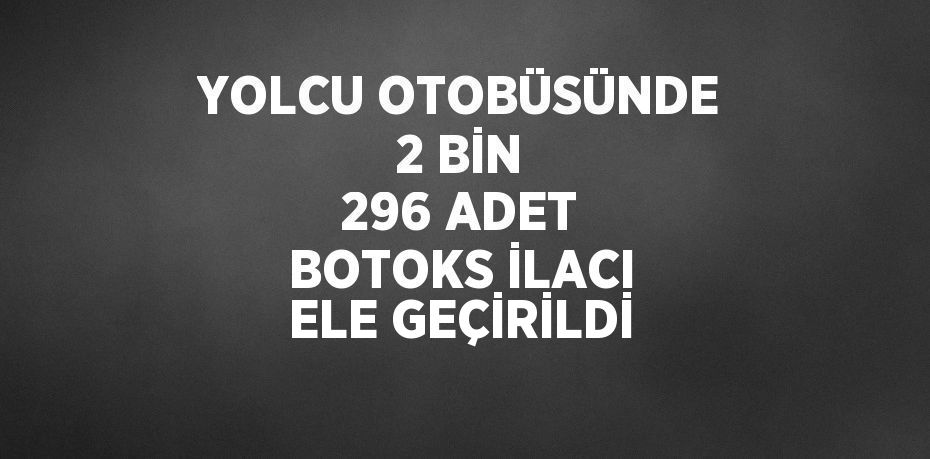 YOLCU OTOBÜSÜNDE
2 BİN
296 ADET
BOTOKS İLACI
ELE GEÇİRİLDİ